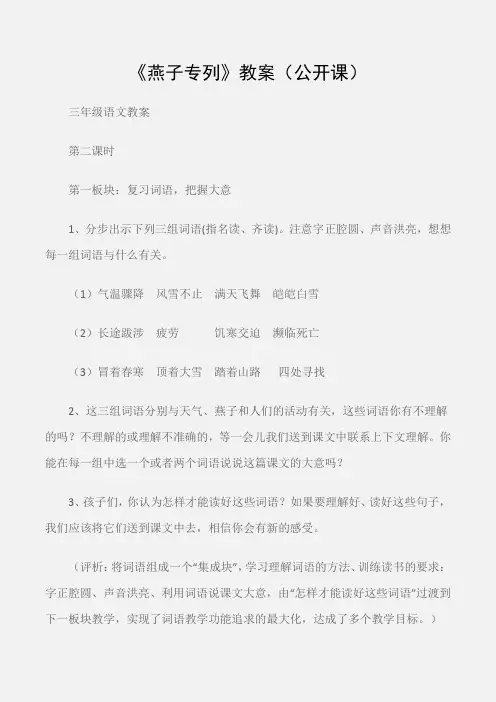 《燕子专列》教案（公开课）

三年级语文教案

第二课时

第一板块：复习词语，把握大意

1、分步出示下列三组词语(指名读、齐读)。注意字正腔圆、声音洪亮，想想每一组词语与什么有关。

（1）气温骤降　风雪不止　满天飞舞　皑皑白雪

（2）长途跋涉　疲劳　饥寒交迫　濒临死亡

（3）冒着春寒　顶着大雪　踏着山路　四处寻找

2、这三组词语分别与天气、燕子和人们的活动有关，这些词语你有不理解的吗？不理解的或理解不准确的，等一会儿我们送到课文中联系上下文理解。你能在每一组中选一个或者两个词语说说这篇课文的大意吗？

3、孩子们，你认为怎样才能读好这些词语？如果要理解好、读好这些句子，我们应该将它们送到课文中去，相信你会有新的感受。

（评析：将词语组成一个“集成块”，学习理解词语的方法、训练读书的要求：字正腔圆、声音洪亮、利用词语说课文大意，由“怎样才能读好这些词语”过渡到下一板块教学，实现了词语教学功能追求的最大化，达成了多个教学目标。）